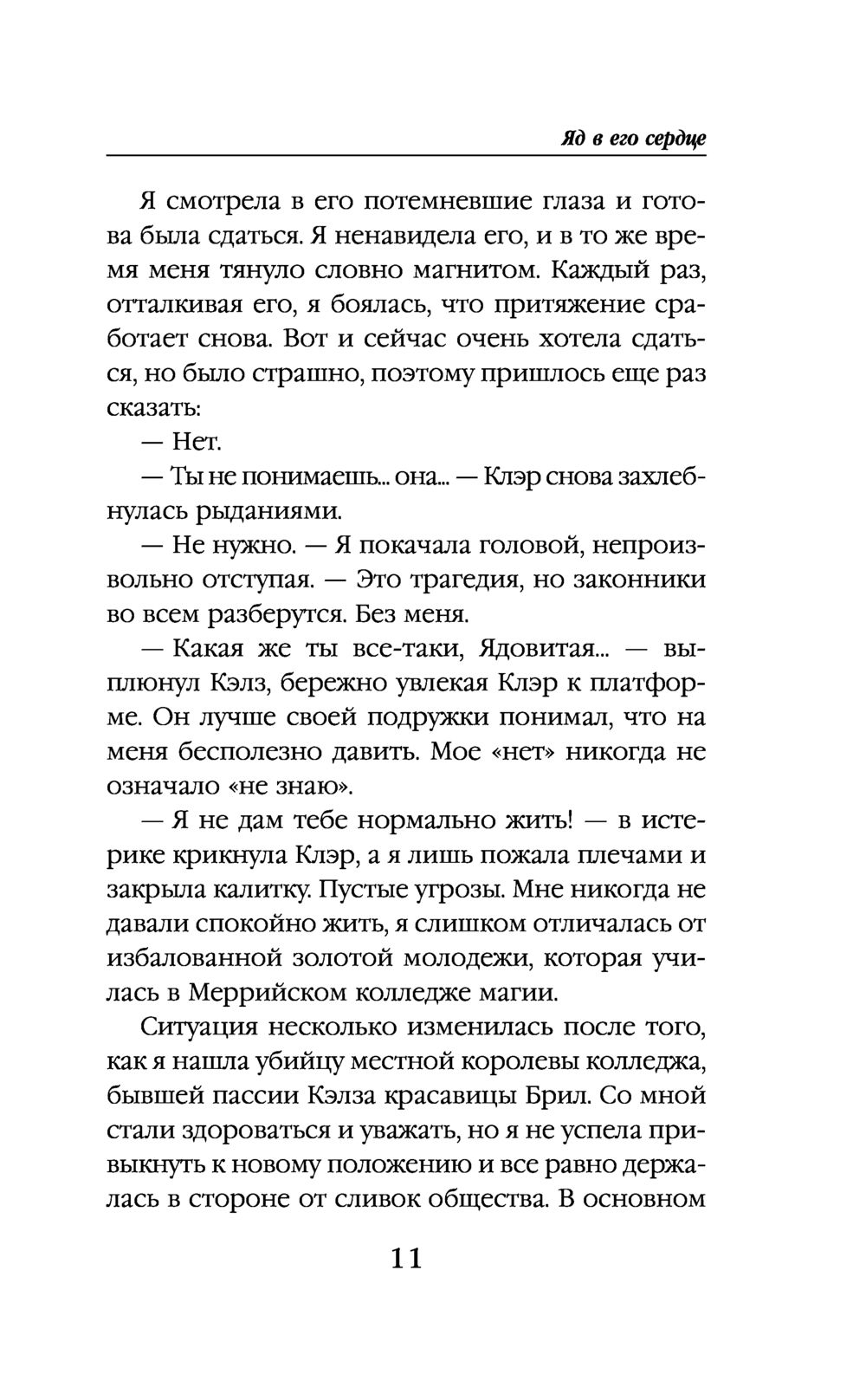 Яд в его сердце

Я смотрела в его потемневшие глаза и готова была сдаться. Я ненавидела его, и в то же время меня тянуло словно магнитом. Каждый раз, отталкивая его, я боялась, что притяжение сработает снова. Вот и сейчас очень хотела сдаться, но было страшно, поэтому пришлось еще раз сказать:

— Нет.

— Ты не понимаешь... она... — Клэр снова захлебнулась рыданиями.

— Не нужно. — Я покачала головой, непроизвольно отступая. — Это трагедия, но законники во всем разберутся. Без меня.

— Какая же ты все-таки, Ядовитая... — выплюнул Кэлз, бережно увлекая Клэр к платформе. Он лучше своей подружки понимал, что на меня бесполезно давить. Мое «нет» никогда не означало «не знаю».

— Я не дам тебе нормально жить! — в истерике крикнула Клэр, а я лишь пожала плечами и закрыла калитку. Пустые угрозы. Мне никогда не давали спокойно жить, я слишком отличалась от избалованной золотой молодежи, которая училась в Меррийском колледже магии.

Ситуация несколько изменилась после того, как я нашла убийцу местной королевы колледжа, бывшей пассии Кэлза красавицы Брил. Со мной стали здороваться и уважать, но я не успела привыкнуть к новому положению и все равно держалась в стороне от сливок общества. В основном

11